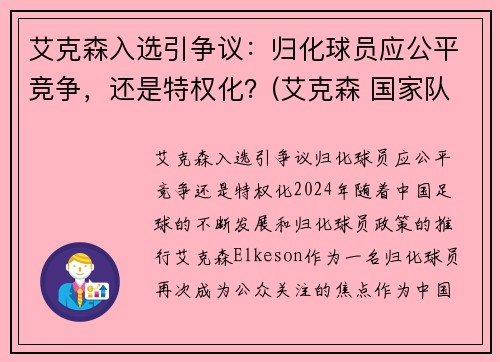 艾克森入选引争议：归化球员应公平竞争，还是特权化？（艾克森 国家队

艾克森入选引争议归化球员应公平竞争还是特权化2024年随着中国足球的不断发展和归化球员政策的推行艾克森Elkeson作为一名归化球员再次成为公众关注的焦点作为中国